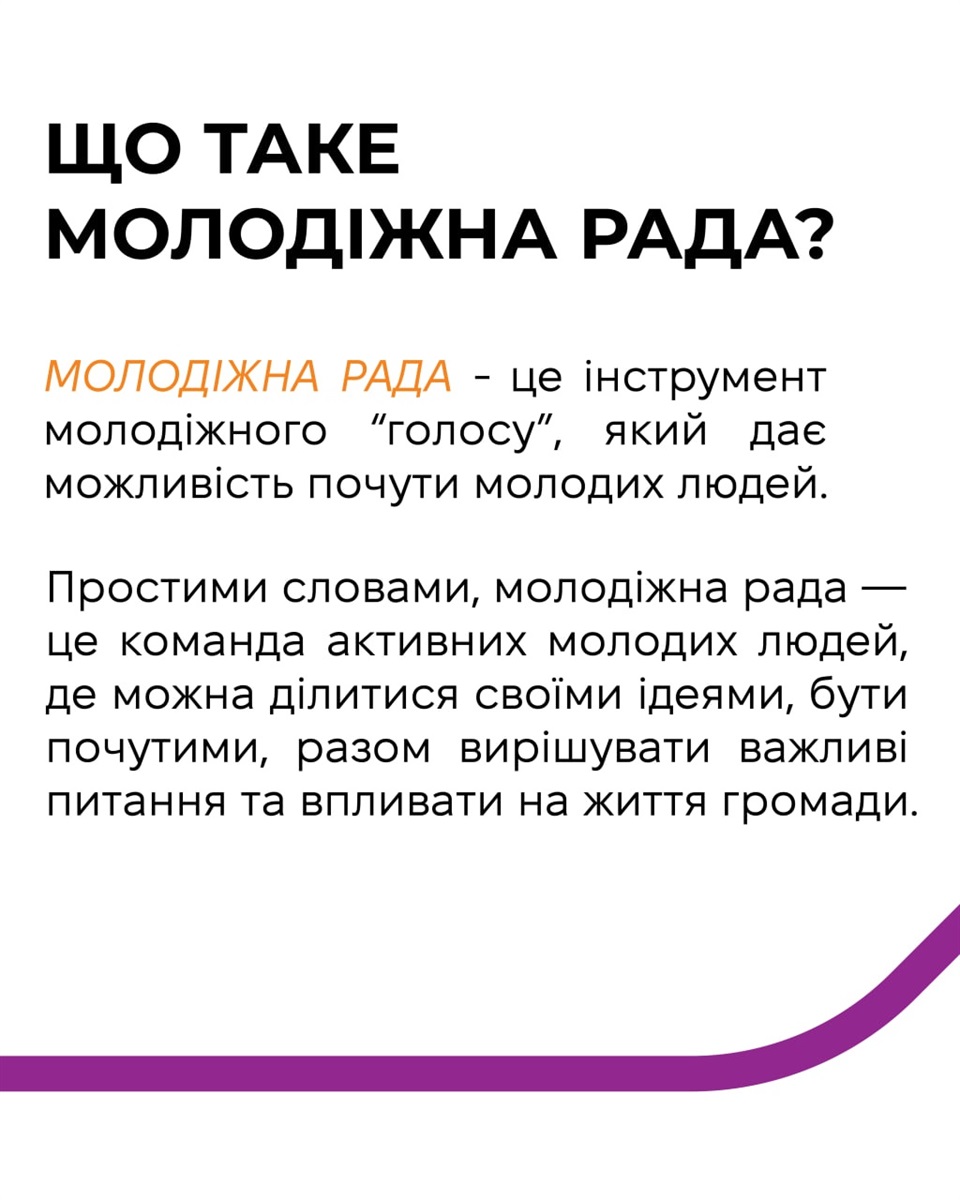 ЩО ТАКЕ МОЛОДІЖНА РАДА?

МОЛОДІЖНА РАДА - це інструмент молодіжного “голосу”, який дає можливість почути молодих людей.

Простими словами, молодіжна рада — це команда активних молодих людей, де можна ділитися своїми ідеями, бути почутими, разом вирішувати важливі питання та впливати на життя громади.